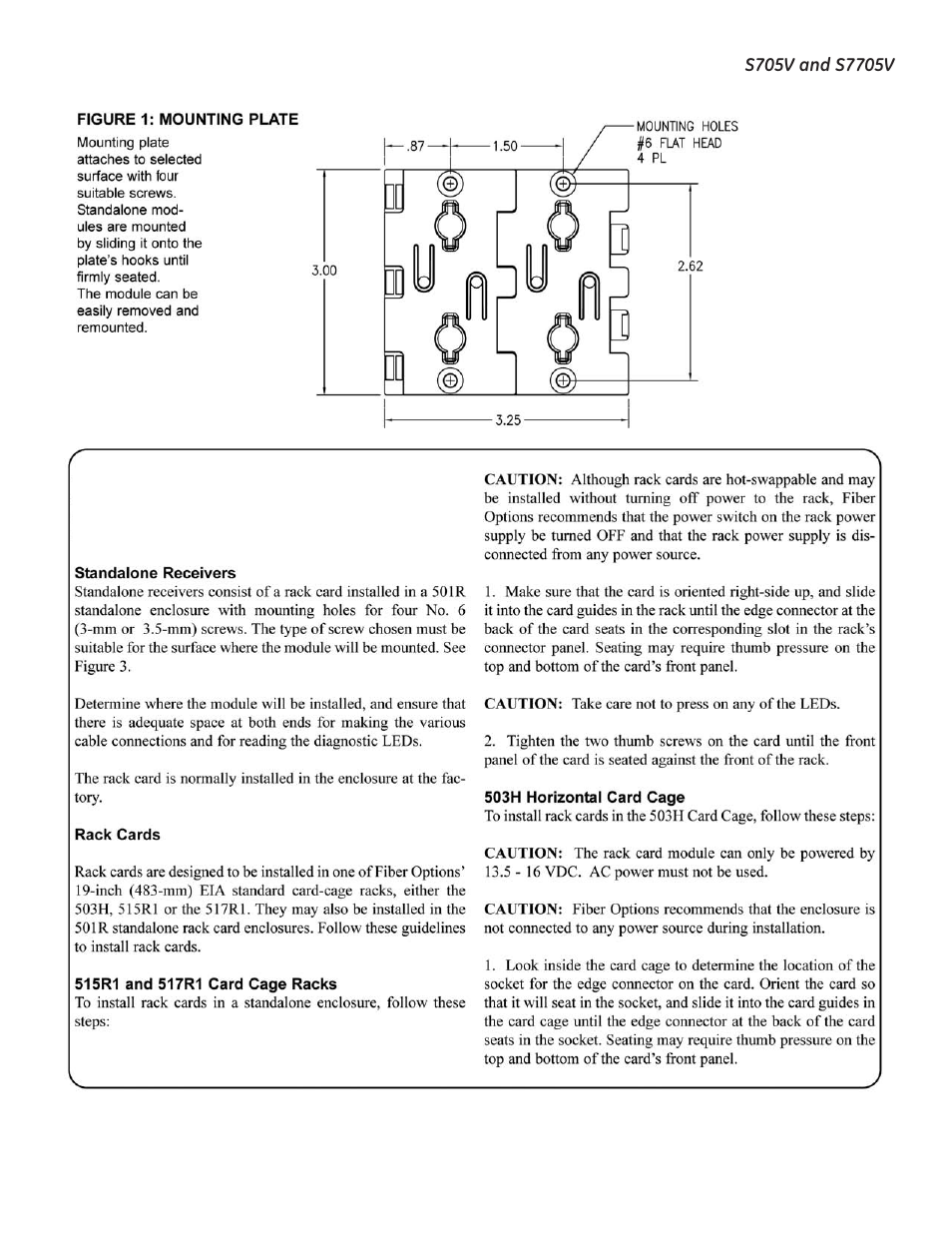 S705V and S7705V

FIGURE 1: MOUNTING PLATE

Mounting plate attaches to selected surface with four suitable screws. Standalone modules are mounted by sliding it onto the plate's hooks until firmly seated. The module can be easily removed and remounted.

.87

1.50

MOUNTING HOLES #6 FLAT HEAD 4 PL

3.00

2.62

3.25

Standalone Receivers
Standalone receivers consist of a rack card installed in a 501R standalone enclosure with mounting holes for four No. 6 (3-mm or 3.5-mm) screws. The type of screw chosen must be suitable for the surface where the module will be mounted. See Figure 3.

Determine where the module will be installed, and ensure that there is adequate space at both ends for making the various cable connections and for reading the diagnostic LEDs.

The rack card is normally installed in the enclosure at the factory.

Rack Cards

Rack cards are designed to be installed in one of Fiber Options' 19-inch (483-mm) EIA standard card-cage racks, either the 503H, 515R1 or the 517R1. They may also be installed in the 501R standalone rack card enclosures. Follow these guidelines to install rack cards.

515R1 and 517R1 Card Cage Racks
To install rack cards in a standalone enclosure, follow these steps:

CAUTION: Although rack cards are hot-swappable and may be installed without turning off power to the rack, Fiber Options recommends that the power switch on the rack power supply be turned OFF and that the rack power supply is disconnected from any power source.

1. Make sure that the card is oriented right-side up, and slide it into the card guides in the rack until the edge connector at the back of the card seats in the corresponding slot in the rack's connector panel. Seating may require thumb pressure on the top and bottom of the card's front panel.

CAUTION: Take care not to press on any of the LEDs.

2. Tighten the two thumb screws on the card until the front panel of the card is seated against the front of the rack.

503H Horizontal Card Cage
To install rack cards in the 503H Card Cage, follow these steps:

CAUTION: The rack card module can only be powered by 13.5 - 16 VDC. AC power must not be used.

CAUTION: Fiber Options recommends that the enclosure is not connected to any power source during installation.

1. Look inside the card cage to determine the location of the socket for the edge connector on the card. Orient the card so that it will seat in the socket, and slide it into the card guides in the card cage until the edge connector at the back of the card seats in the socket. Seating may require thumb pressure on the top and bottom of the card's front panel.